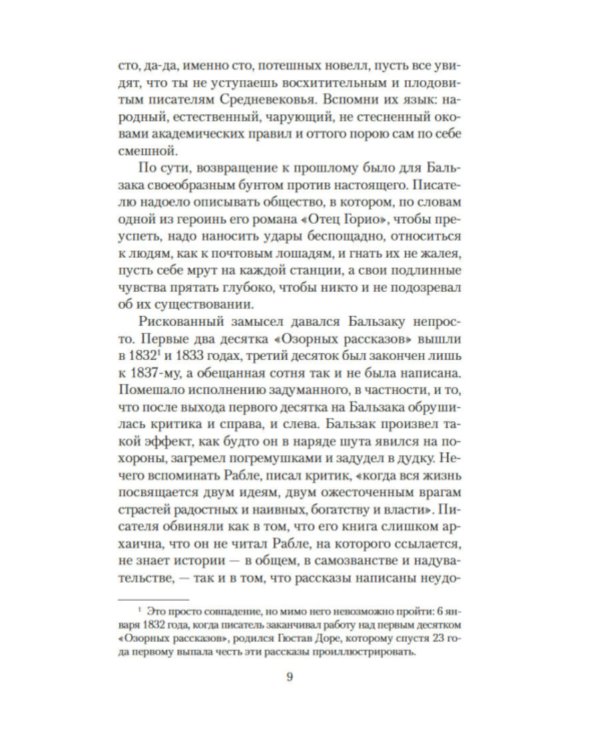 сто, да-да, именно сто, потешных новелл, пусть все увидят, что ты не уступаешь восхитительным и плодовитым писателям Средневековья. Вспомни их язык: народный, естественный, чарующий, не стесненный оковами академических правил и оттого порою сам по себе смешной.

По сути, возвращение к прошлому было для Бальзака своеобразным бунтом против настоящего. Писателю надоело описывать общество, в котором, по словам одной из героинь его романа «Отец Горио», чтобы преуспеть, надо наносить удары беспощадно, относиться к людям, как к почтовым лошадям, и гнать их не жалея, пусть себе мрут на каждой станции, а свои подлинные чувства прятать глубоко, чтобы никто и не подозревал об их существовании.

Рискованный замысел давался Бальзаку непросто. Первые два десятка «Озорных рассказов» вышли в 1832$^1$ и 1833 годах, третий десяток был закончен лишь к 1837-му, а обещанная сотня так и не была написана. Помешало исполнению задуманного, в частности, и то, что после выхода первого десятка на Бальзака обрушилась критика и справа, и слева. Бальзак произвел такой эффект, как будто он в наряде шута явился на похороны, загремел погремушками и задудел в дудку. Нечего вспоминать Рабле, писал критик, «когда вся жизнь посвящается двум идеям, двум ожесточенным врагам страстей радостных и наивных, богатству и власти». Писателя обвиняли как в том, что его книга слишком архаична, что он не читал Рабле, на которого ссылается, не знает истории — в общем, в самозванстве и надувательстве, — так и в том, что рассказы написаны неудо-

$^1$ Это просто совпадение, но мимо него невозможно пройти: 6 января 1832 года, когда писатель заканчивал работу над первым десятком «Озорных рассказов», родился Гюстав Доре, которому спустя 23 года первому выпала честь эти рассказы проиллюстрировать.

9